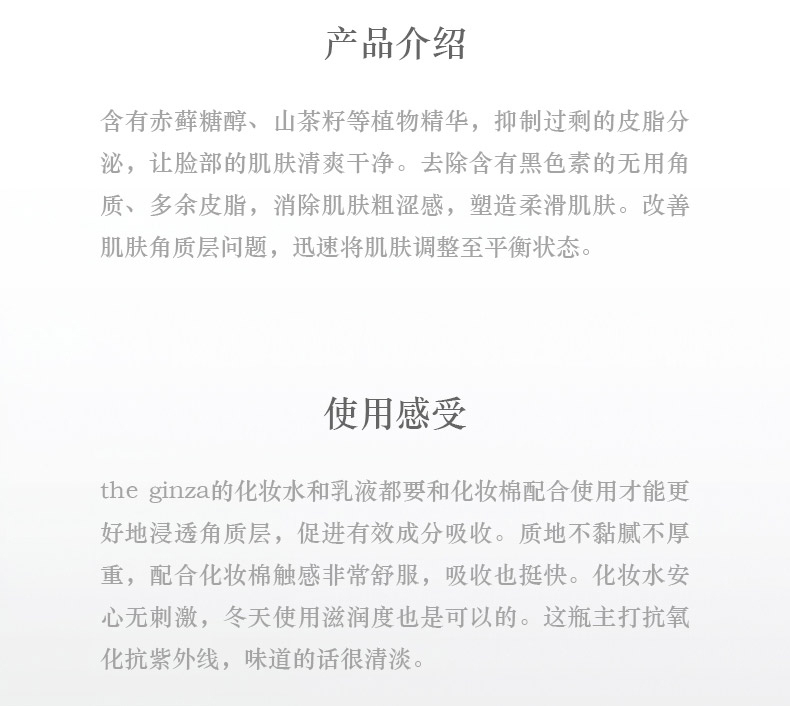 产品介绍

含有赤藓糖醇、山茶籽等植物精华，抑制过剩的皮脂分泌，让脸部的肌肤清爽干净。去除含有黑色素的无用角质、多余皮脂，消除肌肤粗涩感，塑造柔滑肌肤。改善肌肤角质层问题，迅速将肌肤调整至平衡状态。

使用感受

the ginza的化妆水和乳液都要和化妆棉配合使用才能更好地浸透角质层，促进有效成分吸收。质地不黏腻不厚重，配合化妆棉触感非常舒服，吸收也挺快。化妆水安心无刺激，冬天使用滋润度也是可以的。这瓶主打抗氧化抗紫外线，味道的话很清淡。